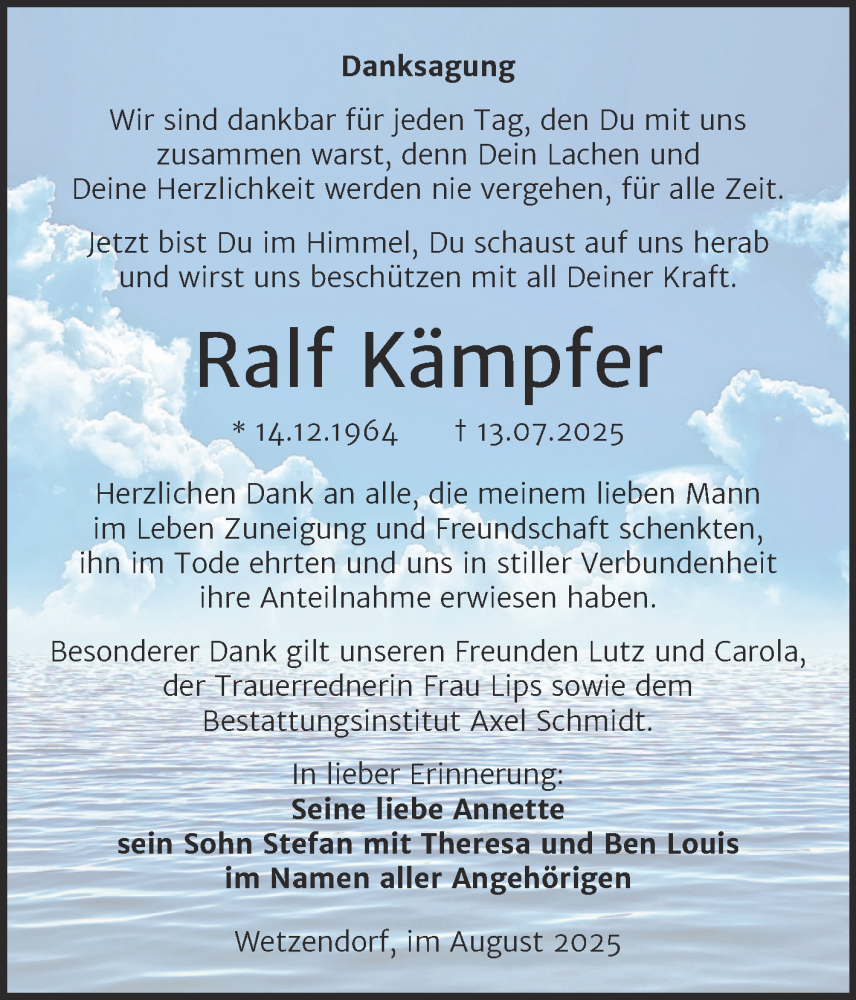 Danksagung

Wir sind dankbar für jeden Tag, den Du mit uns
zusammen warst, denn Dein Lachen und
Deine Herzlichkeit werden nie vergehen, für alle Zeit.

Jetzt bist Du im Himmel, Du schaust auf uns herab
und wirst uns beschützen mit all Deiner Kraft.

Ralf Kämpfer

* 14.12.1964 † 13.07.2025

Herzlichen Dank an alle, die meinem lieben Mann im Leben Zuneigung und Freundschaft schenkten, ihn im Tode ehrten und uns in stiller Verbundenheit ihre Anteilnahme erwiesen haben.

Besonderer Dank gilt unseren Freunden Lutz und Carola, der Trauerrednerin Frau Lips sowie dem Bestattungsinstitut Axel Schmidt.

In lieber Erinnerung:
Seine liebe Annette
sein Sohn Stefan mit Theresa und Ben Louis
im Namen aller Angehörigen

Wetzendorf, im August 2025